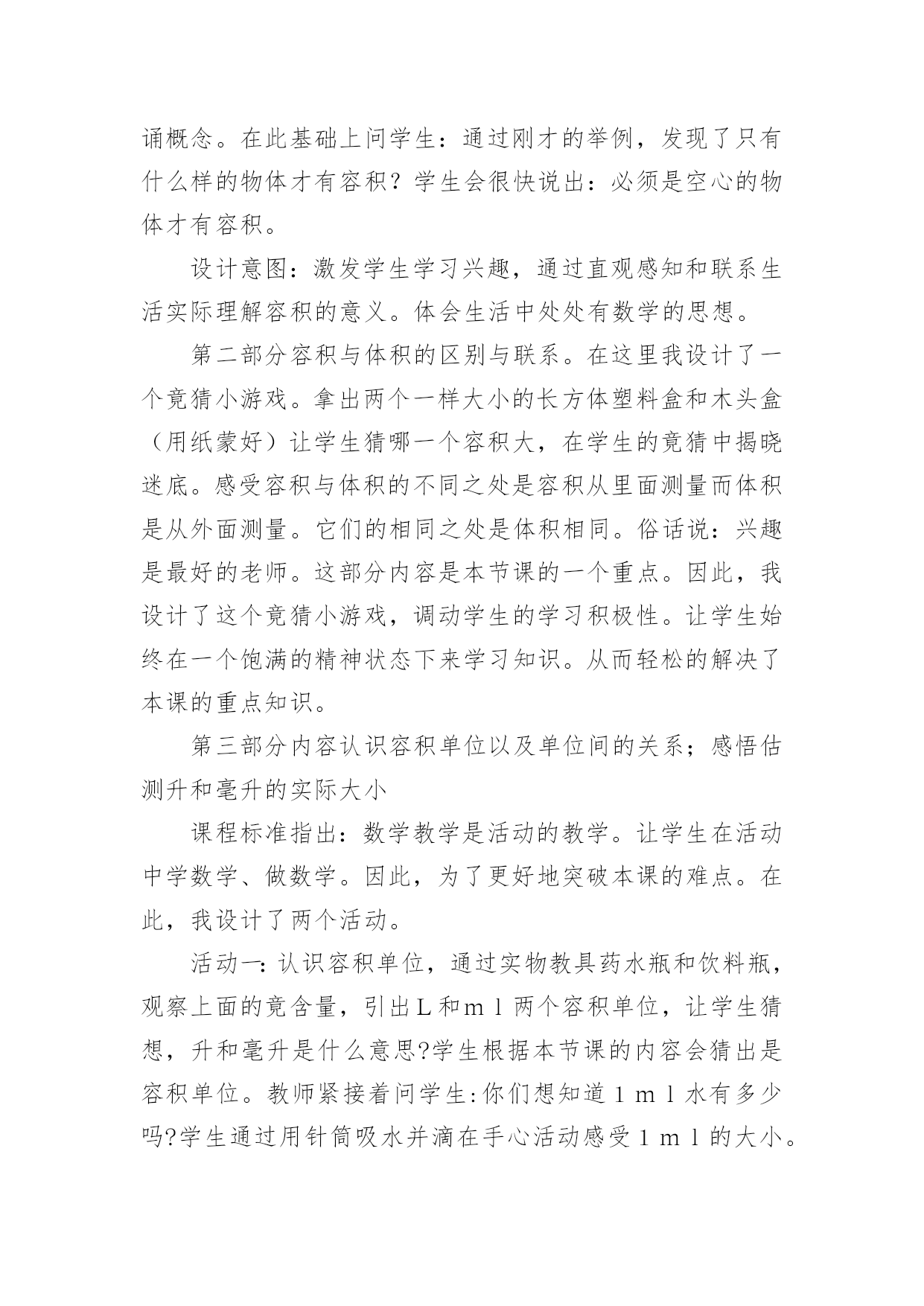 诵概念。在此基础上问学生：通过刚才的举例，发现了只有什么样的物体才有容积？学生会很快说出：必须是空心的物体才有容积。

设计意图：激发学生学习兴趣，通过直观感知和联系生活实际理解容积的意义。体会生活中处处有数学的思想。

第二部分容积与体积的区别与联系。在这里我设计了一个竟猜小游戏。拿出两个一样大小的长方体塑料盒和木头盒（用纸蒙好）让学生猜哪一个容积大，在学生的竟猜中揭晓迷底。感受容积与体积的不同之处是容积从里面测量而体积是从外面测量。它们的相同之处是体积相同。俗话说：兴趣是最好的老师。这部分内容是本节课的一个重点。因此，我设计了这个竟猜小游戏，调动学生的学习积极性。让学生始终在一个饱满的精神状态下来学习知识。从而轻松的解决了本课的重点知识。

第三部分内容认识容积单位以及单位间的关系；感悟估测升和毫升的实际大小

课程标准指出：数学教学是活动的教学。让学生在活动中学数学、做数学。因此，为了更好地突破本课的难点。在此，我设计了两个活动。

活动一：认识容积单位，通过实物教具药水瓶和饮料瓶，观察上面的竟含量，引出Ｌ和ｍｌ两个容积单位，让学生猜想，升和毫升是什么意思?学生根据本节课的内容会猜出是容积单位。教师紧接着问学生:你们想知道１ｍｌ水有多少吗?学生通过用针筒吸水并滴在手心活动感受１ｍｌ的大小。